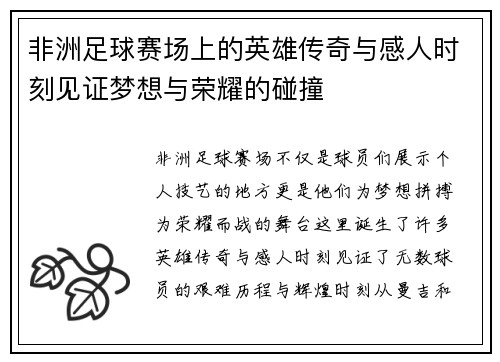 非洲足球赛场上的英雄传奇与感人时刻见证梦想与荣耀的碰撞

非洲足球赛场不仅是球员们展示个人技艺的地方更是他们为梦想拼搏为荣耀而战的舞台这里诞生了许多英雄传奇与感人时刻见证了无数球员的艰难历程与辉煌时刻从曼吉和